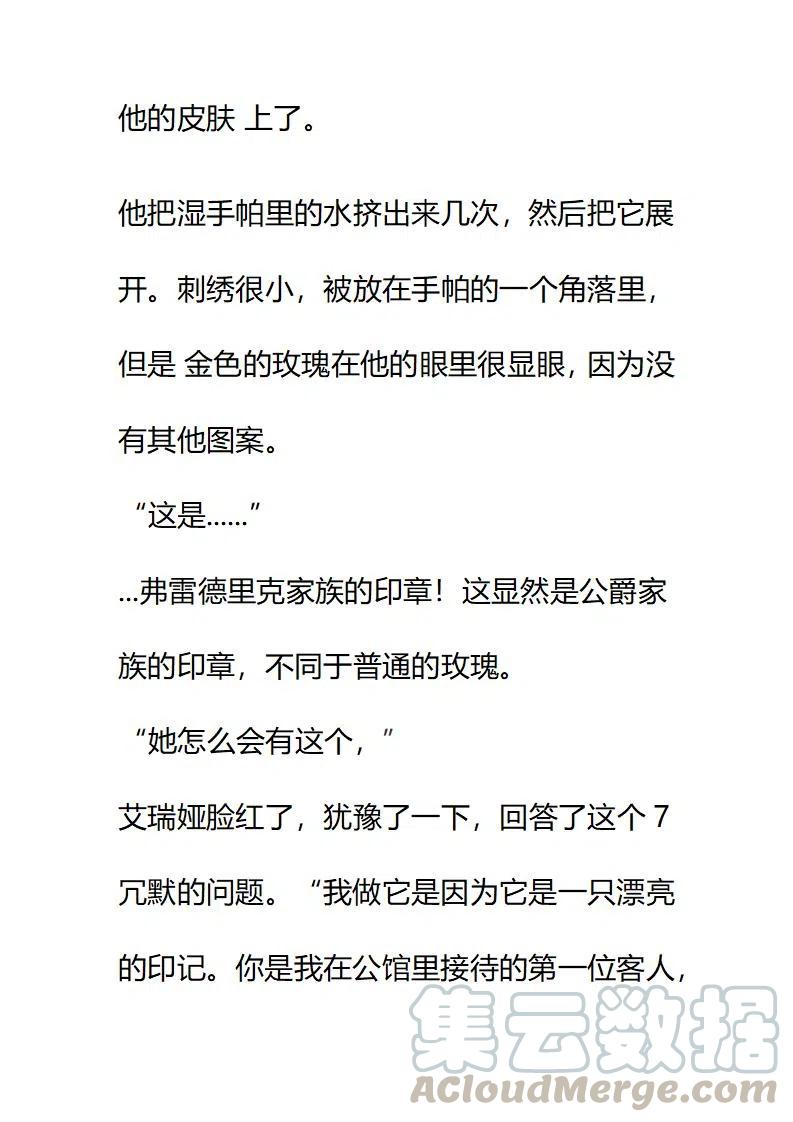 他的皮肤 上了。

他把湿手帕里的水挤出来几次，然后把它展开。刺绣很小，被放在手帕的一个角落里，但是 金色的玫瑰在他的眼里很显眼，因为没有其他图案。

“这是……”

…弗雷德里克家族的印章！这显然是公爵家族的印章，不同于普通的玫瑰。

“她怎么会有这个，”

艾瑞娅脸红了，犹豫了一下，回答了这个 7 冗默的问题。“我做它是因为它是一只漂亮的印记。你是我在公馆里接待的第一位客人，

集云数据
ACloudMerge.com